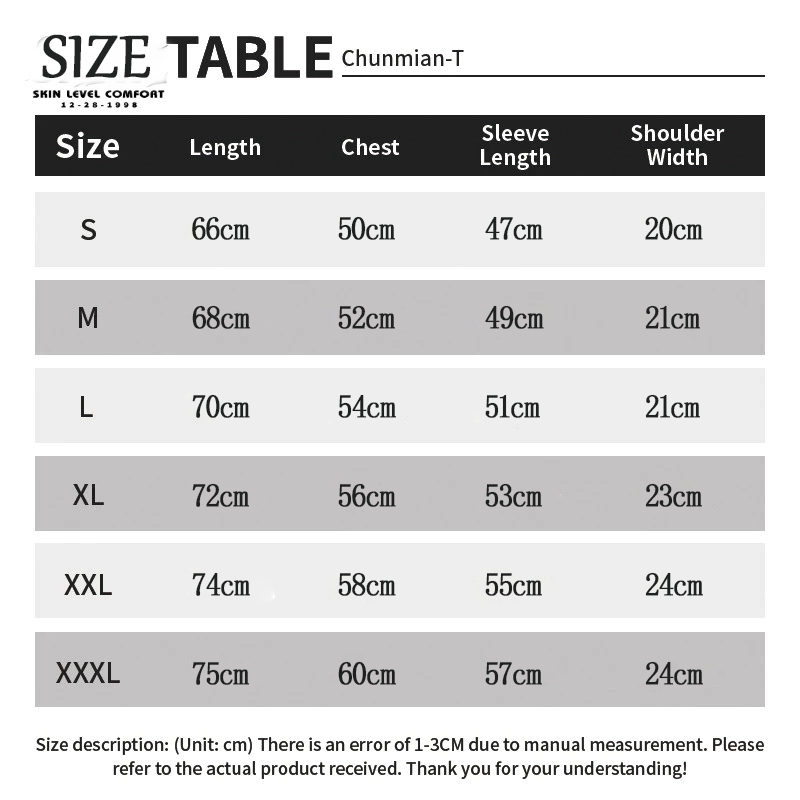 SIZE TABLE Chunmian-T
SKIN LEVEL COMFORT
12-28-1998

| Size | Length | Chest | Sleeve Length | Shoulder Width |
|---|---|---|---|---|
| S | 66cm | 50cm | 47cm | 20cm |
| M | 68cm | 52cm | 49cm | 21cm |
| L | 70cm | 54cm | 51cm | 21cm |
| XL | 72cm | 56cm | 53cm | 23cm |
| XXL | 74cm | 58cm | 55cm | 24cm |
| XXXL | 75cm | 60cm | 57cm | 24cm |

Size description: (Unit: cm) There is an error of 1-3CM due to manual measurement. Please refer to the actual product received. Thank you for your understanding!